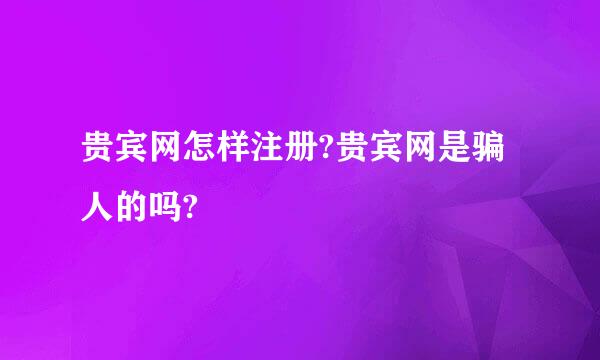 贵宾网怎样注册?贵宾网是骗人的吗?